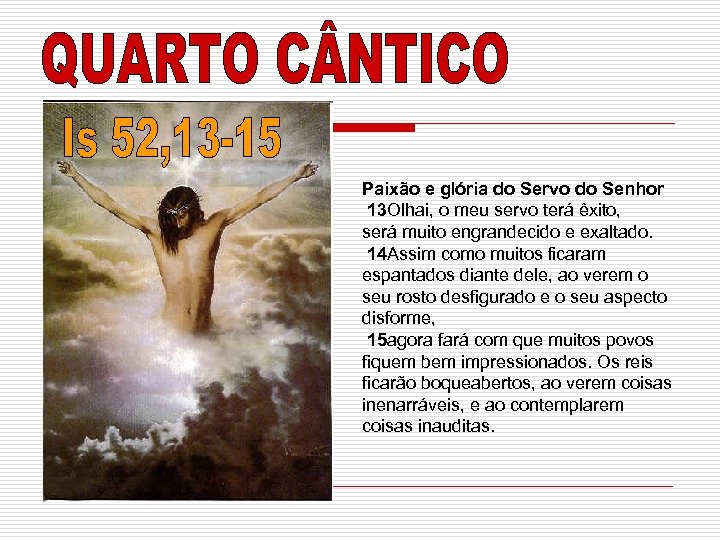 QUARTO CÂNTICO

Is 52,13-15

Paixão e glória do Servo do Senhor
13Olhai, o meu servo terá êxito, será muito engrandecido e exaltado.
14Assim como muitos ficaram espantados diante dele, ao verem o seu rosto desfigurado e o seu aspecto disforme,
15agora fará com que muitos povos fiquem bem impressionados. Os reis ficarão boqueabertos, ao verem coisas inenarráveis, e ao contemplarem coisas inauditas.